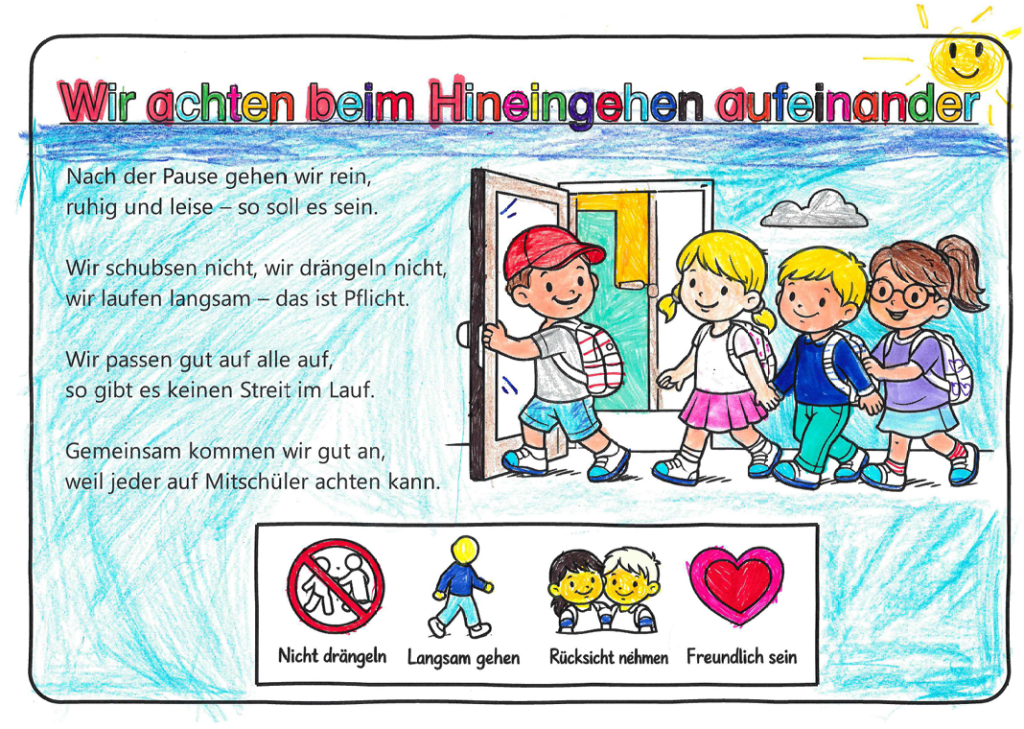 Wir achten beim Hineingehen aufeinander

Nach der Pause gehen wir rein,
ruhig und leise – so soll es sein.

Wir schubsen nicht, wir drängeln nicht,
wir laufen langsam – das ist Pflicht.

Wir passen gut auf alle auf,
so gibt es keinen Streit im Lauf.

Gemeinsam kommen wir gut an,
weil jeder auf Mitschüler achten kann.

Nicht drängeln

Langsam gehen

Rücksicht nehmen

Freundlich sein